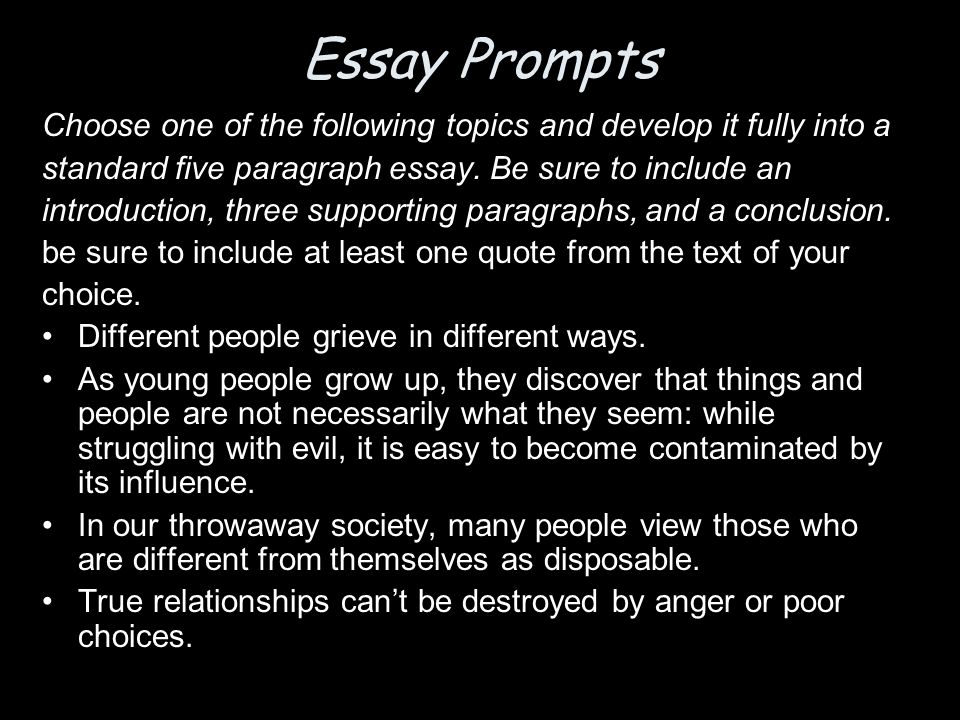 Essay Prompts

Choose one of the following topics and develop it fully into a standard five paragraph essay. Be sure to include an introduction, three supporting paragraphs, and a conclusion. be sure to include at least one quote from the text of your choice.

• Different people grieve in different ways.
• As young people grow up, they discover that things and people are not necessarily what they seem: while struggling with evil, it is easy to become contaminated by its influence.
• In our throwaway society, many people view those who are different from themselves as disposable.
• True relationships can't be destroyed by anger or poor choices.